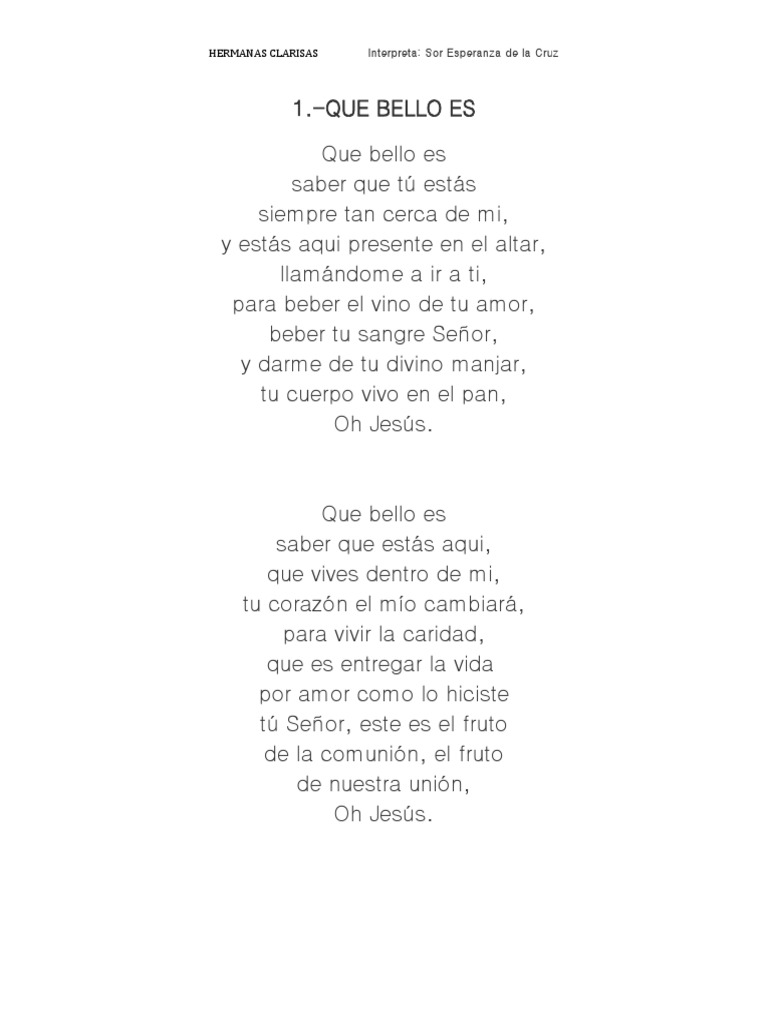 HERMANAS CLARISAS Interpreta: Sor Esperanza de la Cruz

1.-QUE BELLO ES

Que bello es
saber que tú estás
siempre tan cerca de mi,
y estás aqui presente en el altar,
llamándome a ir a ti,
para beber el vino de tu amor,
beber tu sangre Señor,
y darme de tu divino manjar,
tu cuerpo vivo en el pan,
Oh Jesús.

Que bello es
saber que estás aqui,
que vives dentro de mi,
tu corazón el mío cambiará,
para vivir la caridad,
que es entregar la vida
por amor como lo hiciste
tú Señor, este es el fruto
de la comunión, el fruto
de nuestra unión,
Oh Jesús.